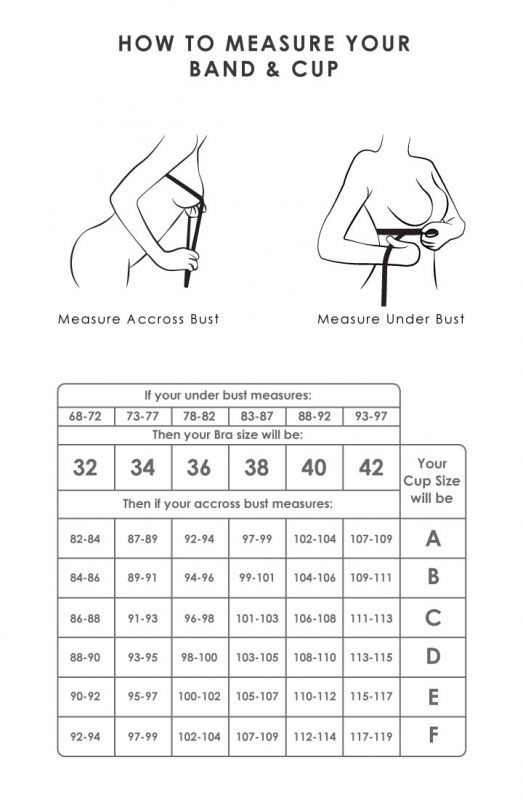 HOW TO MEASURE YOUR BAND & CUP

Measure Accross Bust

Measure Under Bust

| If your under bust measures: | | | | | | |
|---|---|---|---|---|---|---|
| 68-72 | 73-77 | 78-82 | 83-87 | 88-92 | 93-97 | |
| Then your Bra size will be: | | | | | | |
| 32 | 34 | 36 | 38 | 40 | 42 | Your Cup Size will be |
| Then if your accross bust measures: | | | | | | |
| 82-84 | 87-89 | 92-94 | 97-99 | 102-104 | 107-109 | A |
| 84-86 | 89-91 | 94-96 | 99-101 | 104-106 | 109-111 | B |
| 86-88 | 91-93 | 96-98 | 101-103 | 106-108 | 111-113 | C |
| 88-90 | 93-95 | 98-100 | 103-105 | 108-110 | 113-115 | D |
| 90-92 | 95-97 | 100-102 | 105-107 | 110-112 | 115-117 | E |
| 92-94 | 97-99 | 102-104 | 107-109 | 112-114 | 117-119 | F |